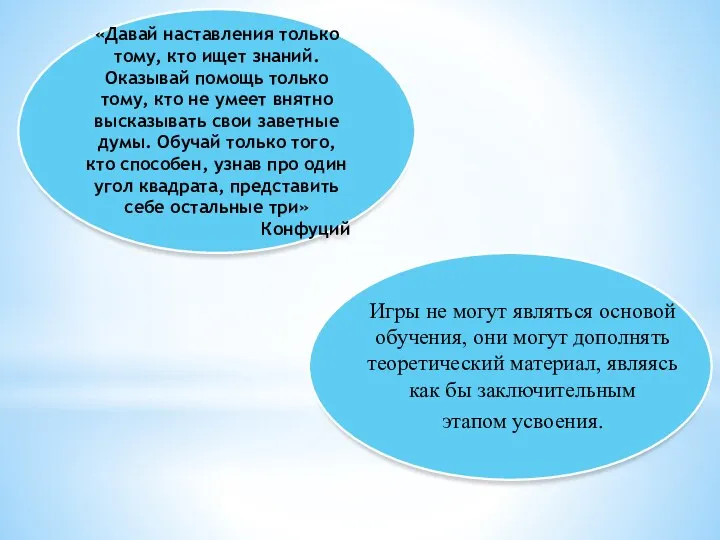 «Давай наставления только тому, кто ищет знаний. Оказывай помощь только тому, кто не умеет внятно высказывать свои заветные думы. Обучай только того, кто способен, узнав про один угол квадрата, представить себе остальные три»
Конфуций

Игры не могут являться основой обучения, они могут дополнять теоретический материал, являясь как бы заключительным этапом усвоения.